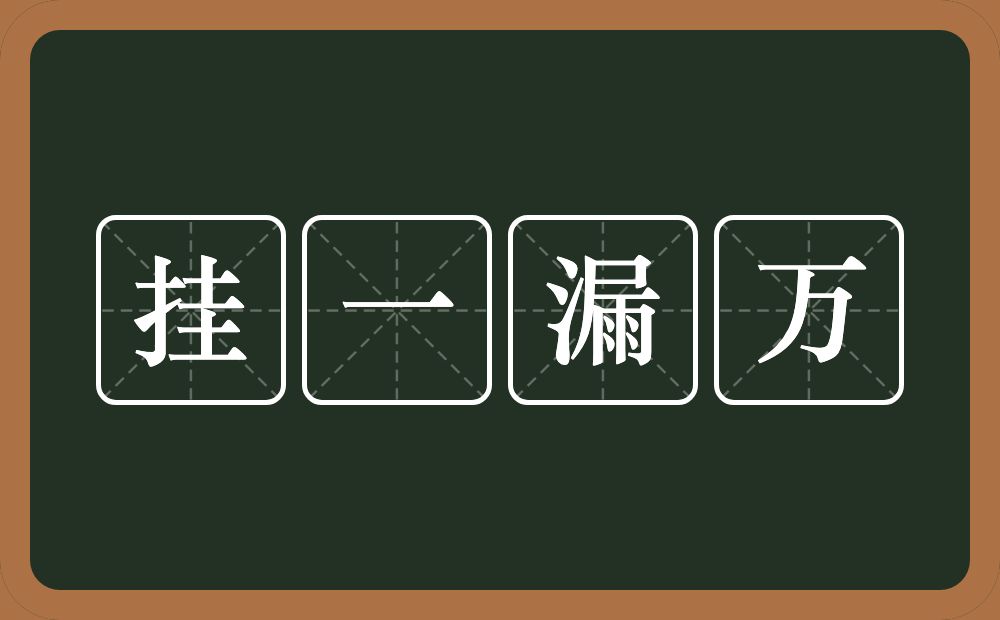 挂一漏万